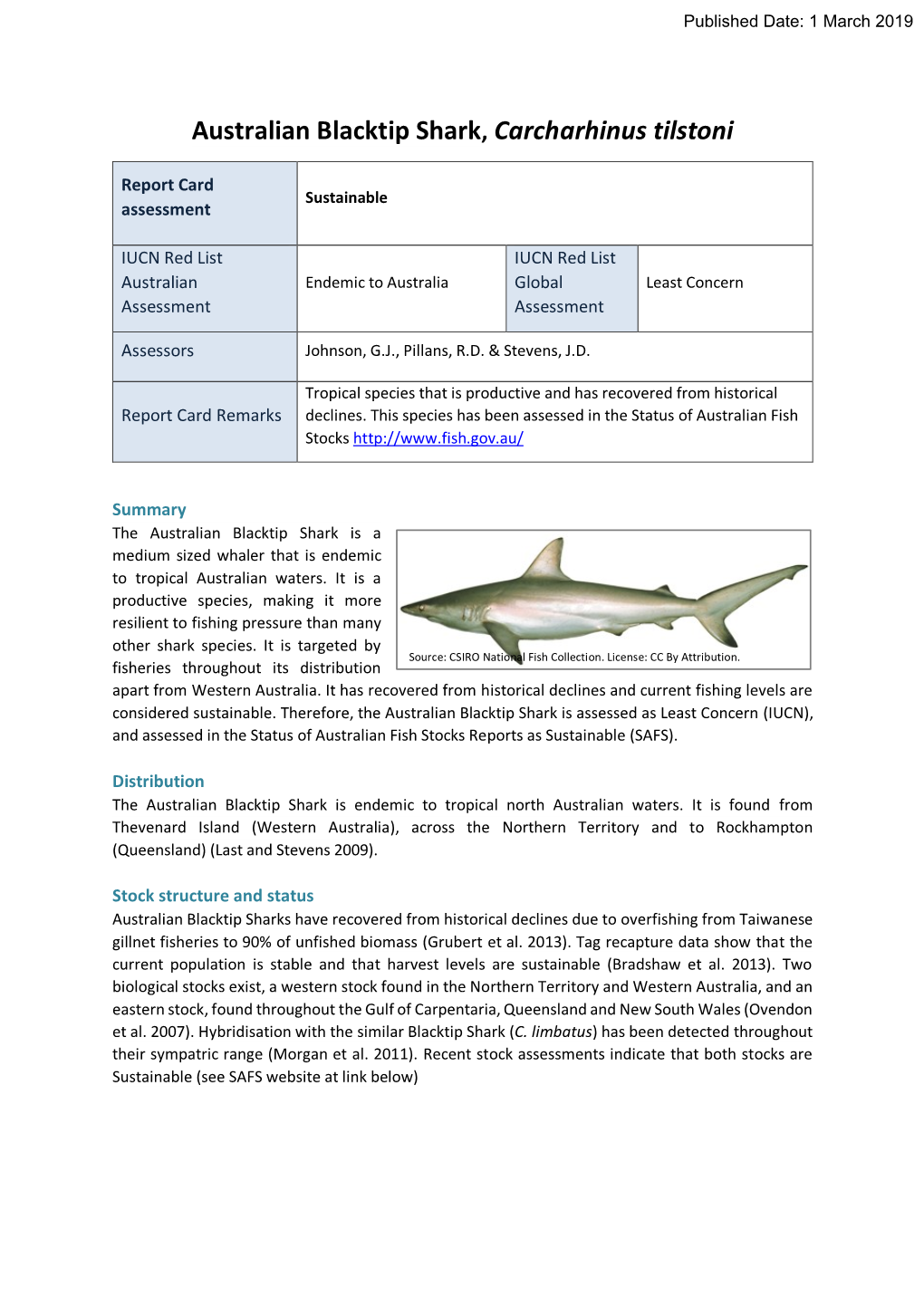 Published Date: 1 March 2019

Australian Blacktip Shark, Carcharhinus tilstoni

| Report Card assessment | Sustainable | | |
|---|---|---|---|
| IUCN Red List Australian Assessment | Endemic to Australia | IUCN Red List Global Assessment | Least Concern |
| Assessors | Johnson, G.J., Pillans, R.D. & Stevens, J.D. | | |
| Report Card Remarks | Tropical species that is productive and has recovered from historical declines. This species has been assessed in the Status of Australian Fish Stocks http://www.fish.gov.au/ | | |

Summary
The Australian Blacktip Shark is a medium sized whaler that is endemic to tropical Australian waters. It is a productive species, making it more resilient to fishing pressure than many other shark species. It is targeted by fisheries throughout its distribution apart from Western Australia. It has recovered from historical declines and current fishing levels are considered sustainable. Therefore, the Australian Blacktip Shark is assessed as Least Concern (IUCN), and assessed in the Status of Australian Fish Stocks Reports as Sustainable (SAFS).

Source: CSIRO National Fish Collection. License: CC By Attribution.

Distribution
The Australian Blacktip Shark is endemic to tropical north Australian waters. It is found from Thevenard Island (Western Australia), across the Northern Territory and to Rockhampton (Queensland) (Last and Stevens 2009).

Stock structure and status
Australian Blacktip Sharks have recovered from historical declines due to overfishing from Taiwanese gillnet fisheries to 90% of unfished biomass (Grubert et al. 2013). Tag recapture data show that the current population is stable and that harvest levels are sustainable (Bradshaw et al. 2013). Two biological stocks exist, a western stock found in the Northern Territory and Western Australia, and an eastern stock, found throughout the Gulf of Carpentaria, Queensland and New South Wales (Ovendon et al. 2007). Hybridisation with the similar Blacktip Shark (C. limbatus) has been detected throughout their sympatric range (Morgan et al. 2011). Recent stock assessments indicate that both stocks are Sustainable (see SAFS website at link below)